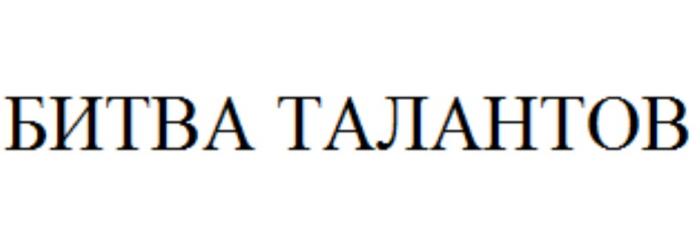 БИТВА ТАЛАНТОВ